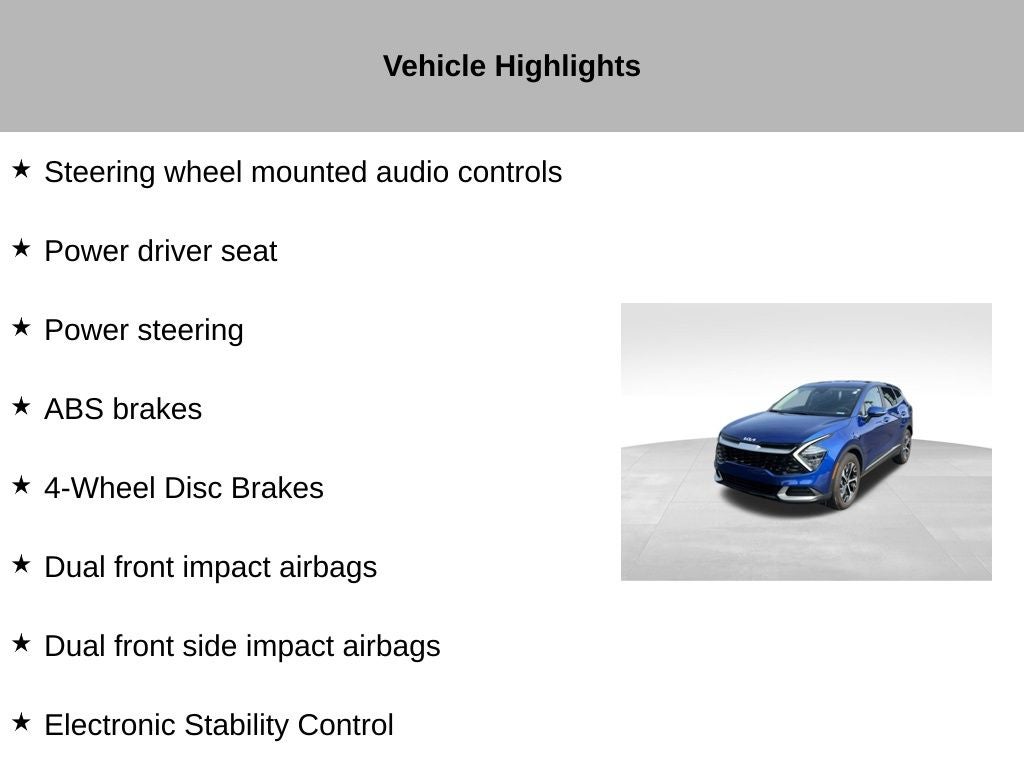 Vehicle Highlights

★ Steering wheel mounted audio controls

★ Power driver seat

★ Power steering

★ ABS brakes

★ 4-Wheel Disc Brakes

★ Dual front impact airbags

★ Dual front side impact airbags

★ Electronic Stability Control